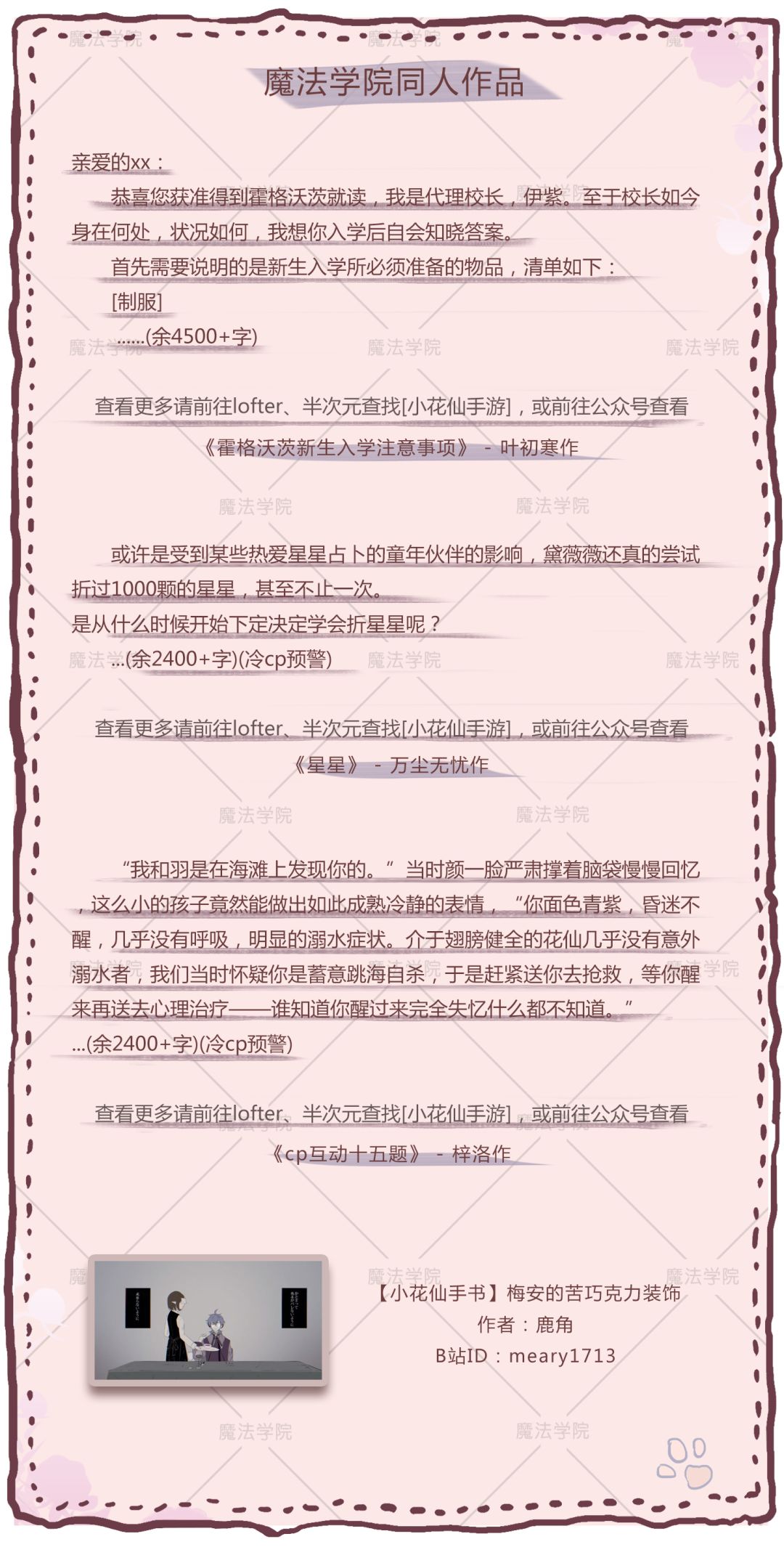 魔法学院同人作品

亲爱的xx：

恭喜您获准得到霍格沃茨就读，我是代理校长，伊紫。至于校长如今身在何处，状况如何，我想你入学后自会知晓答案。

首先需要说明的是新生入学所必须准备的物品，清单如下：

[制服]

......(余4500+字)

查看更多请前往lofter、半次元查找[小花仙手游]，或前往公众号查看

《霍格沃茨新生入学注意事项》 - 叶初寒作

或许是受到某些热爱星星占卜的童年伙伴的影响，黛薇薇还真的尝试折过1000颗的星星，甚至不止一次。

是从什么时候开始下定决定学会折星星呢？

...(余2400+字)(冷cp预警)

查看更多请前往lofter、半次元查找[小花仙手游]，或前往公众号查看

《星星》 - 万尘无忧作

“我和羽是在海滩上发现你的。”当时颜一脸严肃撑着脑袋慢慢回忆，这么小的孩子竟然能做出如此成熟冷静的表情，“你面色青紫，昏迷不醒，几乎没有呼吸，明显的溺水症状。介于翅膀健全的花仙几乎没有意外溺水者，我们当时怀疑你是蓄意跳海自杀，于是赶紧送你去抢救，等你醒来再送去心理治疗——谁知道你醒过来完全失忆什么都不知道。”

...(余2400+字)(冷cp预警)

查看更多请前往lofter、半次元查找[小花仙手游]，或前往公众号查看

《cp互动十五题》 - 梓洛作

【小花仙手书】梅安的苦巧克力装饰

作者：鹿角

B站ID：meary1713

魔法学院